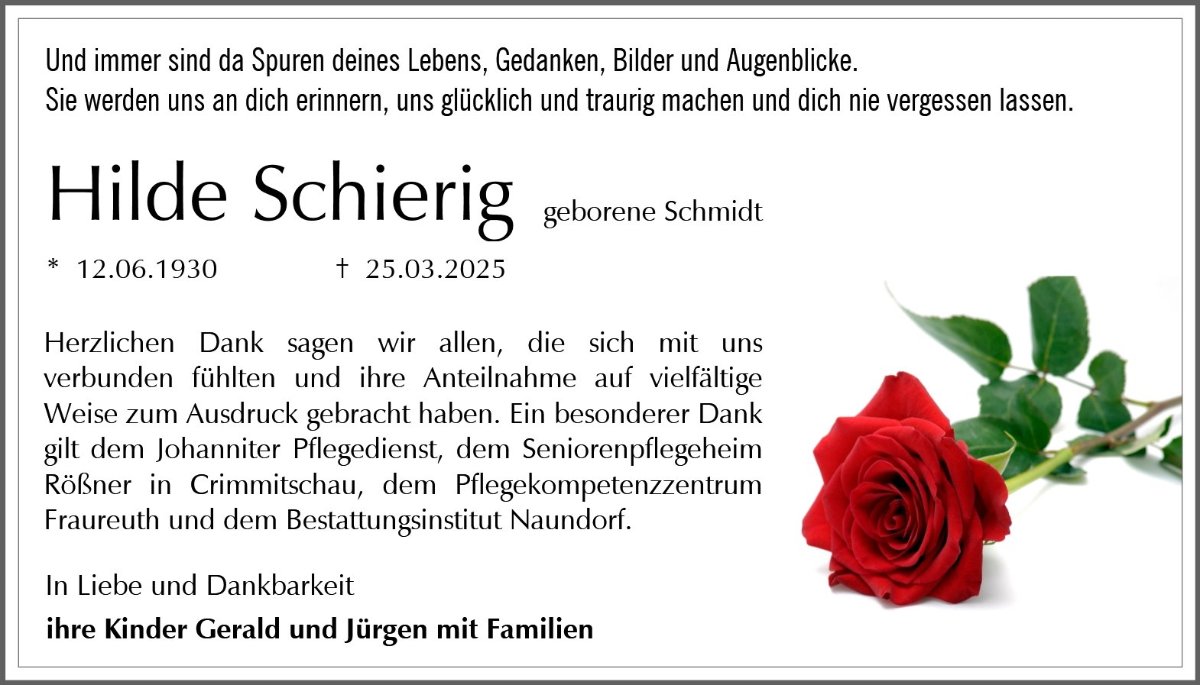 Und immer sind da Spuren deines Lebens, Gedanken, Bilder und Augenblicke.
Sie werden uns an dich erinnern, uns glücklich und traurig machen und dich nie vergessen lassen.

Hilde Schierig geborene Schmidt

* 12.06.1930 † 25.03.2025

Herzlichen Dank sagen wir allen, die sich mit uns verbunden fühlten und ihre Anteilnahme auf vielfältige Weise zum Ausdruck gebracht haben. Ein besonderer Dank gilt dem Johanniter Pflegedienst, dem Seniorenpflegeheim Rößner in Crimmitschau, dem Pflegekompetenzzentrum Fraureuth und dem Bestattungsinstitut Naundorf.

In Liebe und Dankbarkeit
ihre Kinder Gerald und Jürgen mit Familien